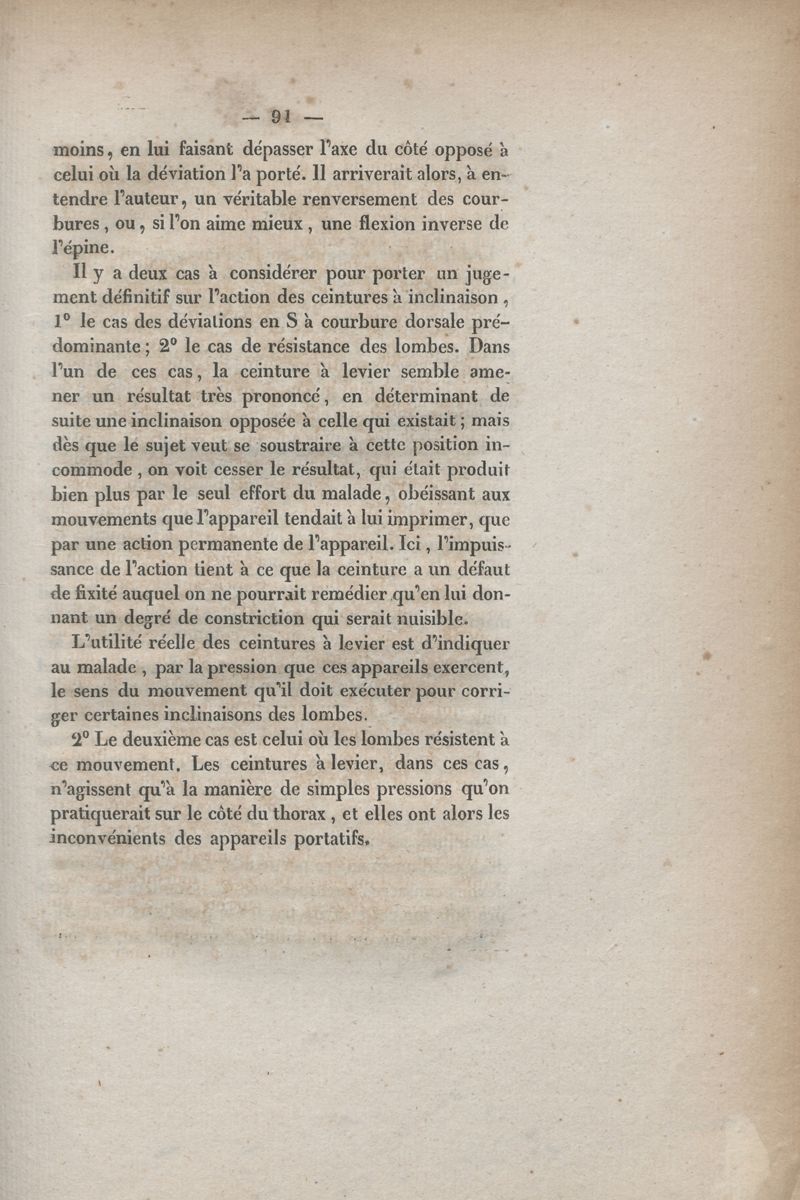 — 91 —

moins, en lui faisant dépasser l'axe du côté opposé à celui où la déviation l'a porté. Il arriverait alors, à entendre l'auteur, un véritable renversement des courbures, ou, si l'on aime mieux, une flexion inverse de l'épine.

Il y a deux cas à considérer pour porter un jugement définitif sur l'action des ceintures à inclinaison, 1° le cas des déviations en S à courbure dorsale prédominante; 2° le cas de résistance des lombes. Dans l'un de ces cas, la ceinture à levier semble amener un résultat très prononcé, en déterminant de suite une inclinaison opposée à celle qui existait; mais dès que le sujet veut se soustraire à cette position incommode, on voit cesser le résultat, qui était produit bien plus par le seul effort du malade, obéissant aux mouvements que l'appareil tendait à lui imprimer, que par une action permanente de l'appareil. Ici, l'impuissance de l'action tient à ce que la ceinture a un défaut de fixité auquel on ne pourrait remédier qu'en lui donnant un degré de constriction qui serait nuisible.

L'utilité réelle des ceintures à levier est d'indiquer au malade, par la pression que ces appareils exercent, le sens du mouvement qu'il doit exécuter pour corriger certaines inclinaisons des lombes.

2° Le deuxième cas est celui où les lombes résistent à ce mouvement. Les ceintures à levier, dans ces cas, n'agissent qu'à la manière de simples pressions qu'on pratiquerait sur le côté du thorax, et elles ont alors les inconvénients des appareils portatifs.